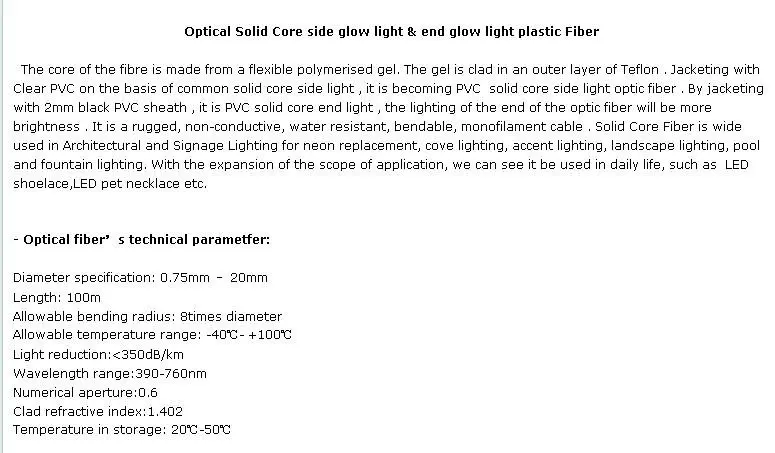 Optical Solid Core side glow light & end glow light plastic Fiber

The core of the fibre is made from a flexible polymerised gel. The gel is clad in an outer layer of Teflon . Jacketing with Clear PVC on the basis of common solid core side light , it is becoming PVC solid core side light optic fiber . By jacketing with 2mm black PVC sheath , it is PVC solid core end light , the lighting of the end of the optic fiber will be more brightness . It is a rugged, non-conductive, water resistant, bendable, monofilament cable . Solid Core Fiber is wide used in Architectural and Signage Lighting for neon replacement, cove lighting, accent lighting, landscape lighting, pool and fountain lighting. With the expansion of the scope of application, we can see it be used in daily life, such as LED shoelace,LED pet necklace etc.

- Optical fiber' s technical parametfer:

Diameter specification: 0.75mm – 20mm
Length: 100m
Allowable bending radius: 8times diameter
Allowable temperature range: -40℃- +100℃
Light reduction:<350dB/km
Wavelength range:390-760nm
Numerical aperture:0.6
Clad refractive index:1.402
Temperature in storage: 20℃-50℃